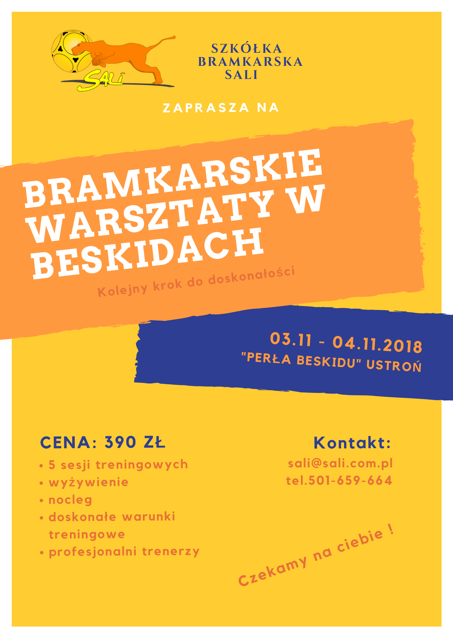 SALI

SZKÓŁKA BRAMKARSKA SALI

ZAPRASZA NA

BRAMKARSKIE WARSZTATY W BESKIDACH

Kolejny krok do doskonałości

03.11 - 04.11.2018
"PERŁA BESKIDU" USTROŃ

CENA: 390 ZŁ
• 5 sesji treningowych
• wyżywienie
• nocleg
• doskonałe warunki treningowe
• profesjonalni trenerzy

Kontakt:
sali@sali.com.pl
tel.501-659-664

Czekamy na ciebie !